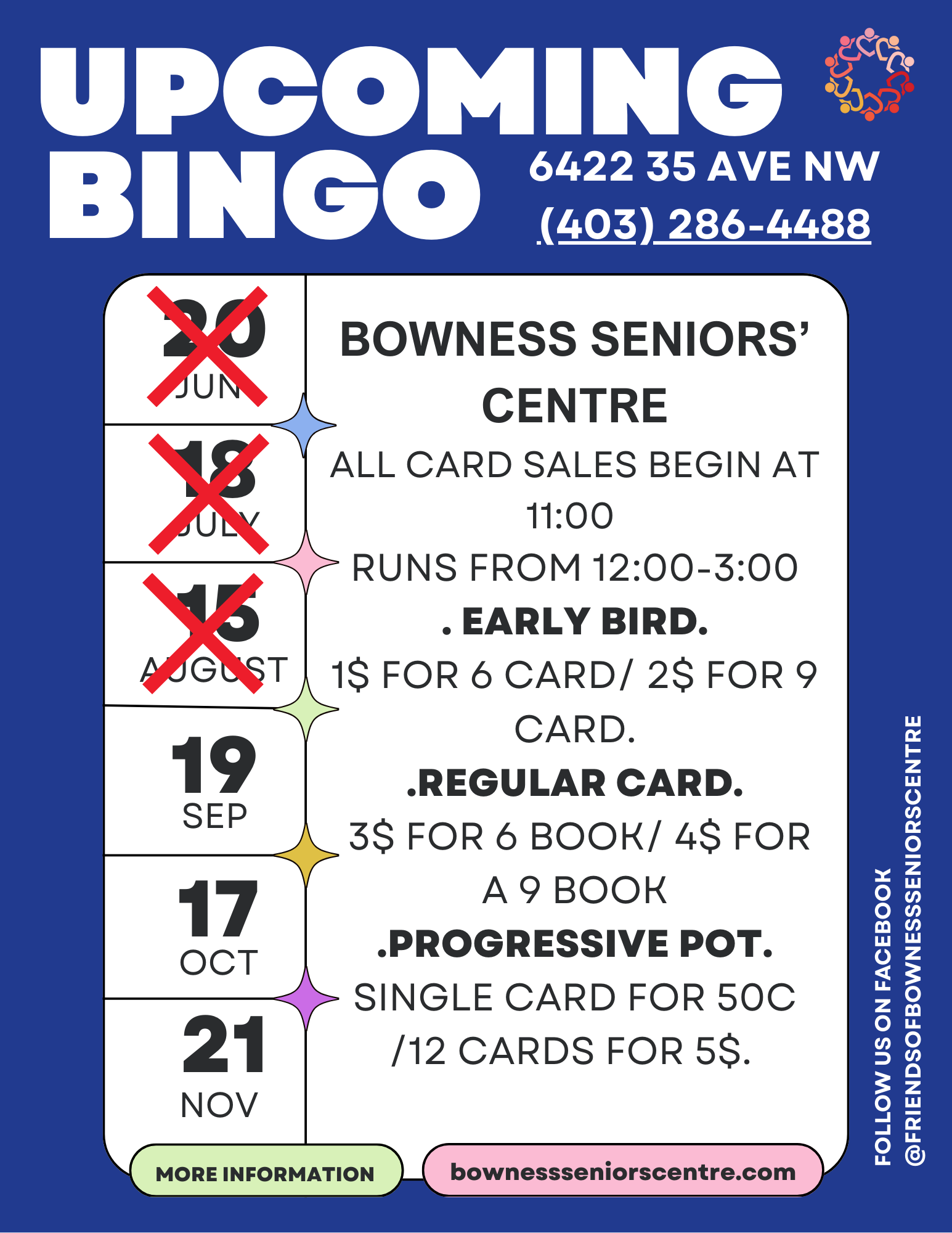 UPCOMING BINGO

6422 35 AVE NW

(403) 286-4488

20
JUN

18
JULY

15
AUGUST

19
SEP

17
OCT

21
NOV

BOWNESS SENIORS' CENTRE

ALL CARD SALES BEGIN AT 11:00

RUNS FROM 12:00-3:00

. EARLY BIRD.

1$ FOR 6 CARD/ 2$ FOR 9 CARD.

.REGULAR CARD.

3$ FOR 6 BOOK/ 4$ FOR A 9 BOOK

.PROGRESSIVE POT.

SINGLE CARD FOR 50C /12 CARDS FOR 5$.

MORE INFORMATION

bownessseniorscentre.com

FOLLOW US ON FACEBOOK
@FRIENDSOFBOWNESSSENIORSCENTRE